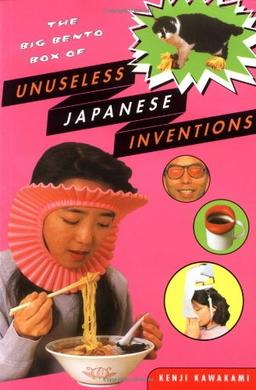 THE BIG BENTO BOX OF

UNUSELESS JAPANESE INVENTIONS

KENJI KAWAKAMI